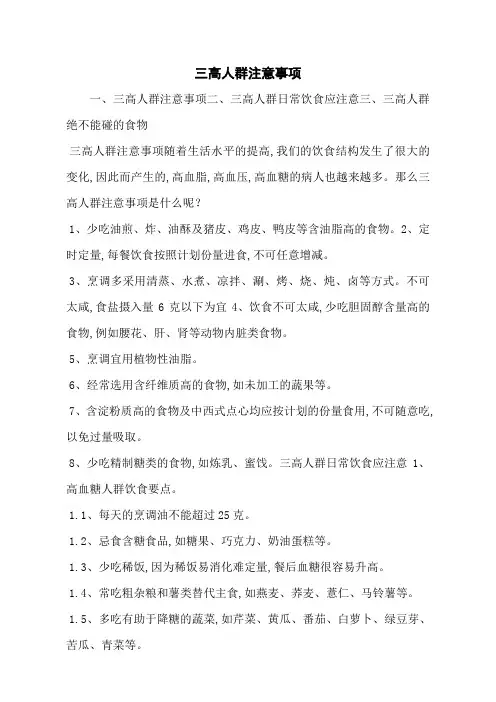 三高人群注意事项

一、三高人群注意事项二、三高人群日常饮食应注意三、三高人群绝不能碰的食物

三高人群注意事项随着生活水平的提高,我们的饮食结构发生了很大的变化,因此而产生的,高血脂,高血压,高血糖的病人也越来越多。那么三高人群注意事项是什么呢?

1、少吃油煎、炸、油酥及猪皮、鸡皮、鸭皮等含油脂高的食物。2、定时定量,每餐饮食按照计划份量进食,不可任意增减。

3、烹调多采用清蒸、水煮、凉拌、涮、烤、烧、炖、卤等方式。不可太咸,食盐摄入量 6 克以下为宜 4、饮食不可太咸,少吃胆固醇含量高的食物,例如腰花、肝、肾等动物内脏类食物。

5、烹调宜用植物性油脂。

6、经常选用含纤维质高的食物,如未加工的蔬果等。

7、含淀粉质高的食物及中西式点心均应按计划的份量食用,不可随意吃,以免过量吸取。

8、少吃精制糖类的食物,如炼乳、蜜饯。三高人群日常饮食应注意 1、高血糖人群饮食要点。

1.1、每天的烹调油不能超过 25 克。

1.2、忌食含糖食品,如糖果、巧克力、奶油蛋糕等。

1.3、少吃稀饭,因为稀饭易消化难定量,餐后血糖很容易升高。

1.4、常吃粗杂粮和薯类替代主食,如燕麦、荞麦、薏仁、马铃薯等。

1.5、多吃有助于降糖的蔬菜,如芹菜、黄瓜、番茄、白萝卜、绿豆芽、苦瓜、青菜等。